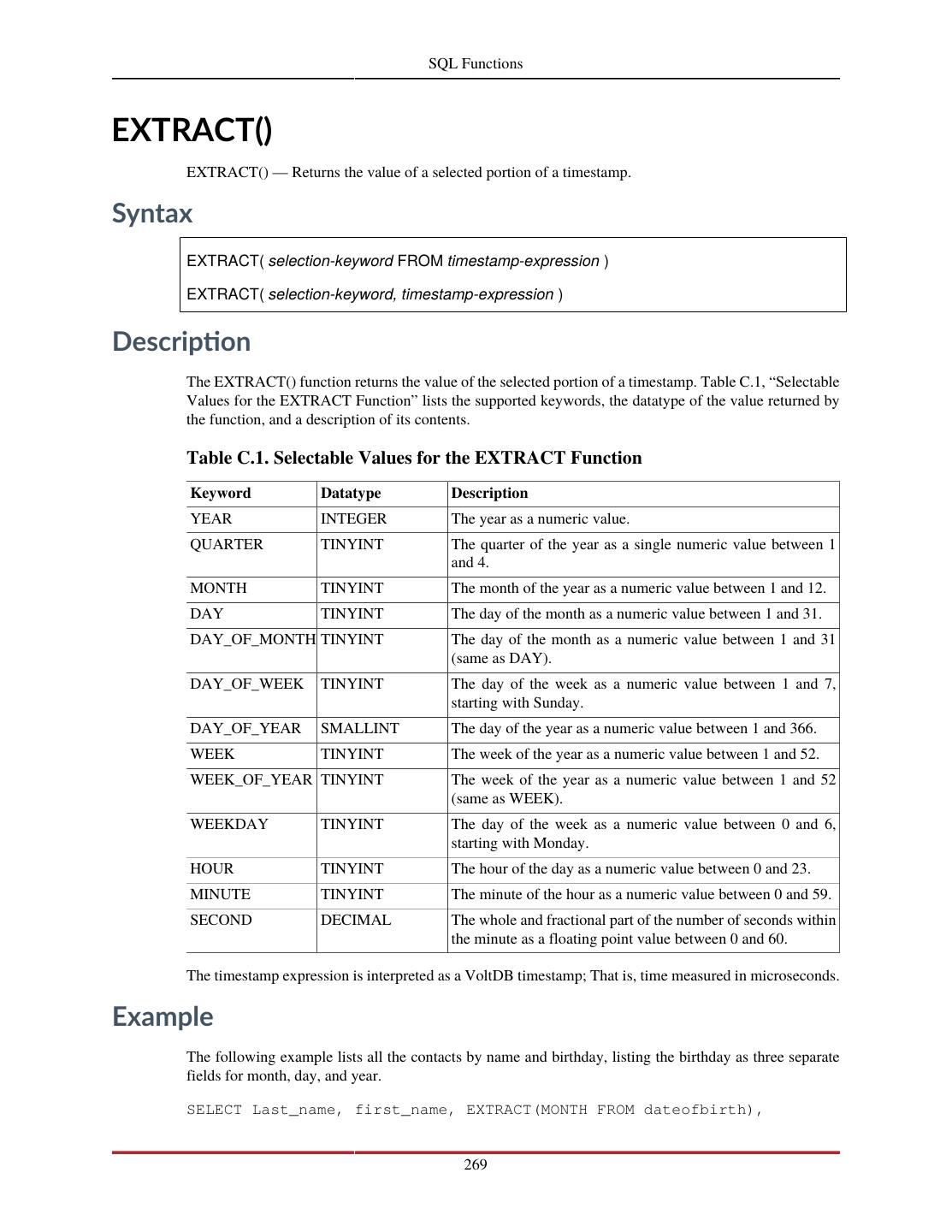 SQL Functions

EXTRACT()

EXTRACT() — Returns the value of a selected portion of a timestamp.

Syntax

EXTRACT( selection-keyword FROM timestamp-expression )

EXTRACT( selection-keyword, timestamp-expression )

Description

The EXTRACT() function returns the value of the selected portion of a timestamp. Table C.1, “Selectable Values for the EXTRACT Function” lists the supported keywords, the datatype of the value returned by the function, and a description of its contents.

Table C.1. Selectable Values for the EXTRACT Function

| Keyword | Datatype | Description |
|---|---|---|
| YEAR | INTEGER | The year as a numeric value. |
| QUARTER | TINYINT | The quarter of the year as a single numeric value between 1 and 4. |
| MONTH | TINYINT | The month of the year as a numeric value between 1 and 12. |
| DAY | TINYINT | The day of the month as a numeric value between 1 and 31. |
| DAY_OF_MONTH | TINYINT | The day of the month as a numeric value between 1 and 31 (same as DAY). |
| DAY_OF_WEEK | TINYINT | The day of the week as a numeric value between 1 and 7, starting with Sunday. |
| DAY_OF_YEAR | SMALLINT | The day of the year as a numeric value between 1 and 366. |
| WEEK | TINYINT | The week of the year as a numeric value between 1 and 52. |
| WEEK_OF_YEAR | TINYINT | The week of the year as a numeric value between 1 and 52 (same as WEEK). |
| WEEKDAY | TINYINT | The day of the week as a numeric value between 0 and 6, starting with Monday. |
| HOUR | TINYINT | The hour of the day as a numeric value between 0 and 23. |
| MINUTE | TINYINT | The minute of the hour as a numeric value between 0 and 59. |
| SECOND | DECIMAL | The whole and fractional part of the number of seconds within the minute as a floating point value between 0 and 60. |

The timestamp expression is interpreted as a VoltDB timestamp; That is, time measured in microseconds.

Example

The following example lists all the contacts by name and birthday, listing the birthday as three separate fields for month, day, and year.

SELECT Last_name, first_name, EXTRACT(MONTH FROM dateofbirth),

269